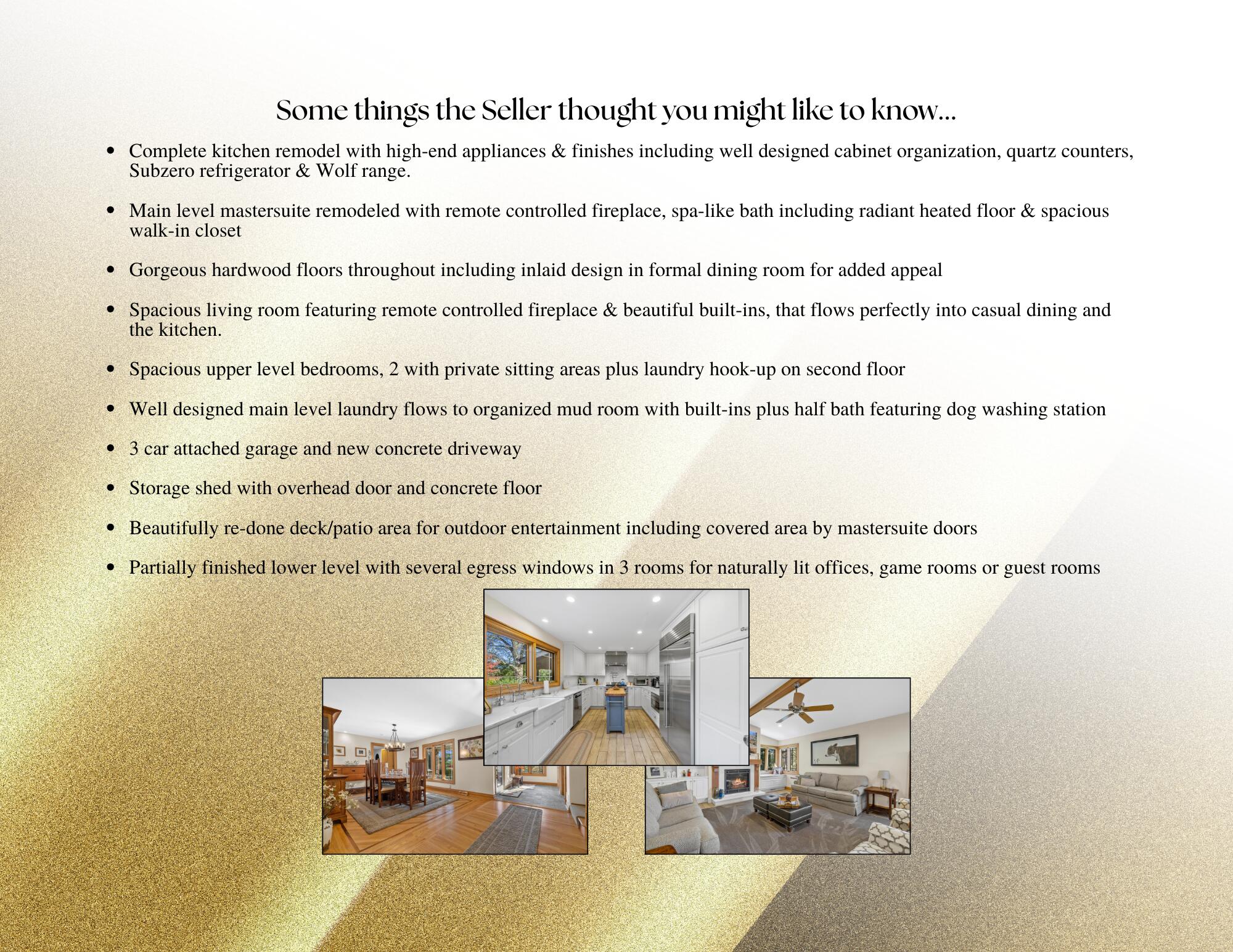 Some things the Seller thought you might like to know...

• Complete kitchen remodel with high-end appliances & finishes including well designed cabinet organization, quartz counters, Subzero refrigerator & Wolf range.

• Main level mastersuite remodeled with remote controlled fireplace, spa-like bath including radiant heated floor & spacious walk-in closet

• Gorgeous hardwood floors throughout including inlaid design in formal dining room for added appeal

• Spacious living room featuring remote controlled fireplace & beautiful built-ins, that flows perfectly into casual dining and the kitchen.

• Spacious upper level bedrooms, 2 with private sitting areas plus laundry hook-up on second floor

• Well designed main level laundry flows to organized mud room with built-ins plus half bath featuring dog washing station

• 3 car attached garage and new concrete driveway

• Storage shed with overhead door and concrete floor

• Beautifully re-done deck/patio area for outdoor entertainment including covered area by mastersuite doors

• Partially finished lower level with several egress windows in 3 rooms for naturally lit offices, game rooms or guest rooms